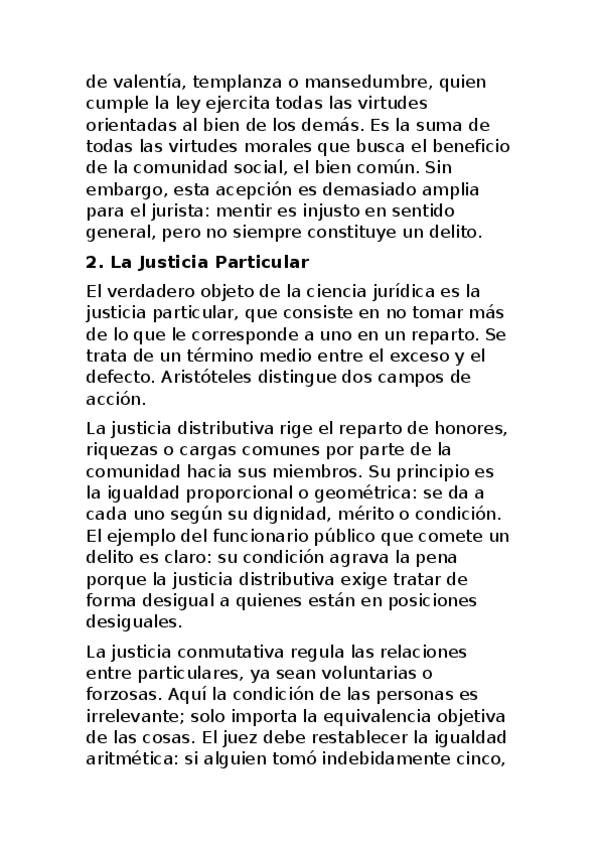 de valentía, templanza o mansedumbre, quien cumple la ley ejercita todas las virtudes orientadas al bien de los demás. Es la suma de todas las virtudes morales que busca el beneficio de la comunidad social, el bien común. Sin embargo, esta acepción es demasiado amplia para el jurista: mentir es injusto en sentido general, pero no siempre constituye un delito.

2. La Justicia Particular

El verdadero objeto de la ciencia jurídica es la justicia particular, que consiste en no tomar más de lo que le corresponde a uno en un reparto. Se trata de un término medio entre el exceso y el defecto. Aristóteles distingue dos campos de acción.

La justicia distributiva rige el reparto de honores, riquezas o cargas comunes por parte de la comunidad hacia sus miembros. Su principio es la igualdad proporcional o geométrica: se da a cada uno según su dignidad, mérito o condición. El ejemplo del funcionario público que comete un delito es claro: su condición agrava la pena porque la justicia distributiva exige tratar de forma desigual a quienes están en posiciones desiguales.

La justicia conmutativa regula las relaciones entre particulares, ya sean voluntarias o forzosas. Aquí la condición de las personas es irrelevante; solo importa la equivalencia objetiva de las cosas. El juez debe restablecer la igualdad aritmética: si alguien tomó indebidamente cinco,